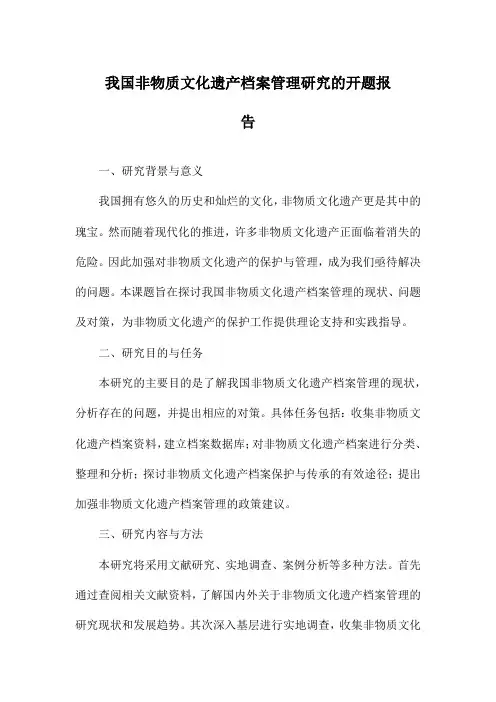 我国非物质文化遗产档案管理研究的开题报告

一、研究背景与意义

我国拥有悠久的历史和灿烂的文化，非物质文化遗产更是其中的瑰宝。然而随着现代化的推进，许多非物质文化遗产正面临着消失的危险。因此加强对非物质文化遗产的保护与管理，成为我们亟待解决的问题。本课题旨在探讨我国非物质文化遗产档案管理的现状、问题及对策，为非物质文化遗产的保护工作提供理论支持和实践指导。

二、研究目的与任务

本研究的主要目的是了解我国非物质文化遗产档案管理的现状，分析存在的问题，并提出相应的对策。具体任务包括：收集非物质文化遗产档案资料，建立档案数据库；对非物质文化遗产档案进行分类、整理和分析；探讨非物质文化遗产档案保护与传承的有效途径；提出加强非物质文化遗产档案管理的政策建议。

三、研究内容与方法

本研究将采用文献研究、实地调查、案例分析等多种方法。首先通过查阅相关文献资料，了解国内外关于非物质文化遗产档案管理的研究现状和发展趋势。其次深入基层进行实地调查，收集非物质文化